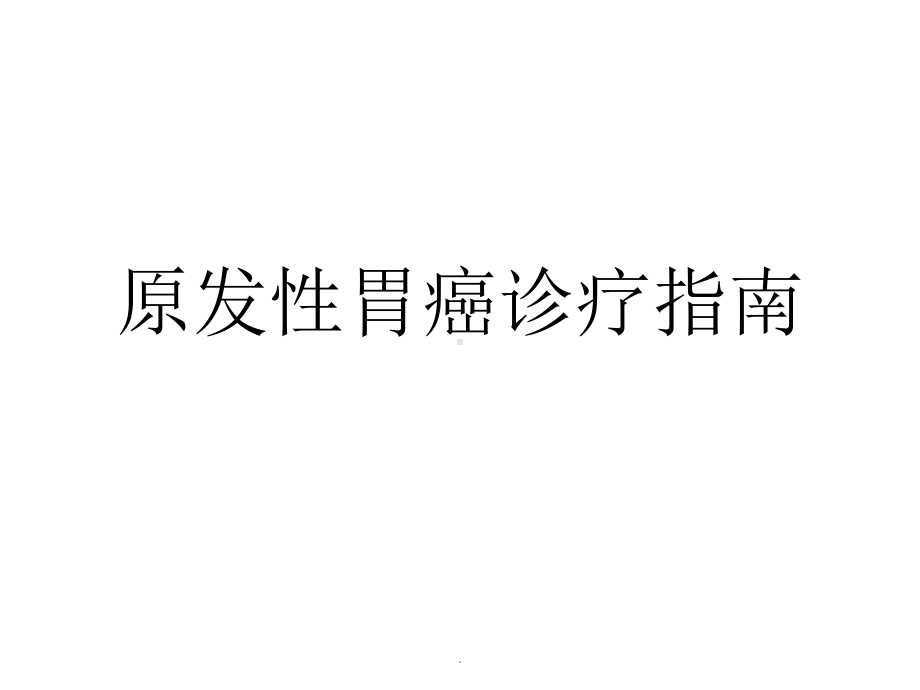 原发性胃癌诊疗指南